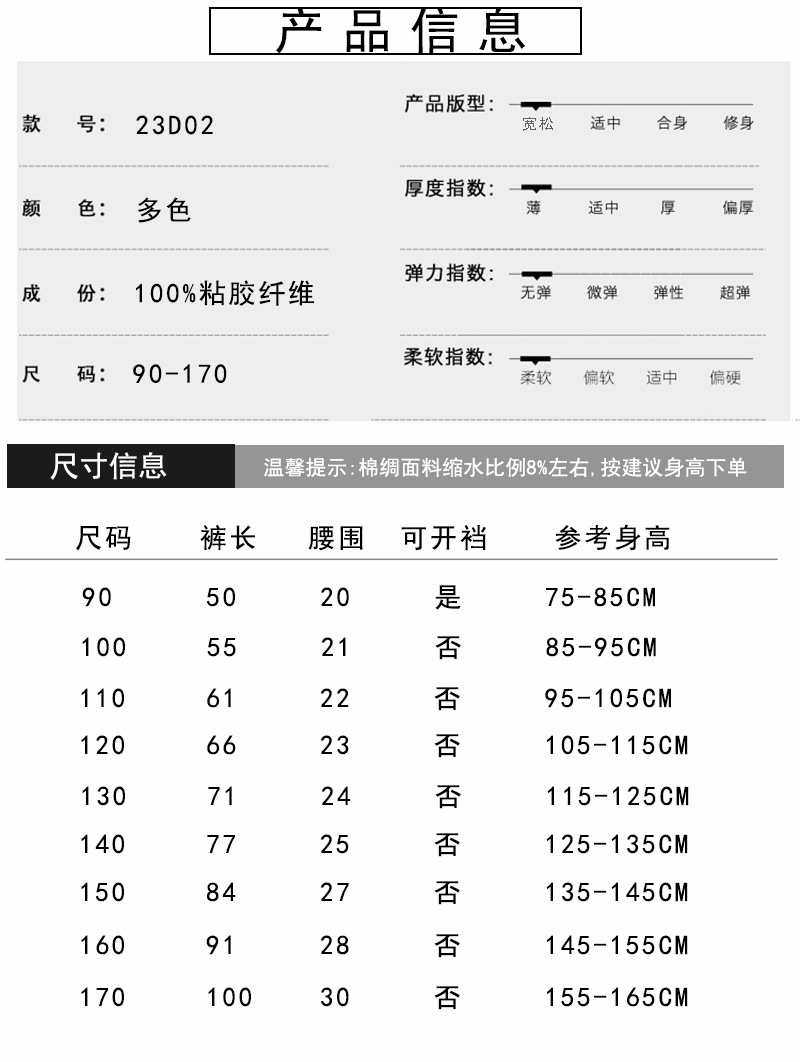 产品信息

款 号: 23D02

颜 色: 多色

成 份: 100%粘胶纤维

尺 码: 90-170

产品版型: 宽松 适中 合身 修身

厚度指数: 薄 适中 厚 偏厚

弹力指数: 无弹 微弹 弹性 超弹

柔软指数: 柔软 偏软 适中 偏硬

尺寸信息

温馨提示:棉绸面料缩水比例8%左右,按建议身高下单

| 尺码 | 裤长 | 腰围 | 可开裆 | 参考身高 |
|---|---|---|---|---|
| 90 | 50 | 20 | 是 | 75-85CM |
| 100 | 55 | 21 | 否 | 85-95CM |
| 110 | 61 | 22 | 否 | 95-105CM |
| 120 | 66 | 23 | 否 | 105-115CM |
| 130 | 71 | 24 | 否 | 115-125CM |
| 140 | 77 | 25 | 否 | 125-135CM |
| 150 | 84 | 27 | 否 | 135-145CM |
| 160 | 91 | 28 | 否 | 145-155CM |
| 170 | 100 | 30 | 否 | 155-165CM |